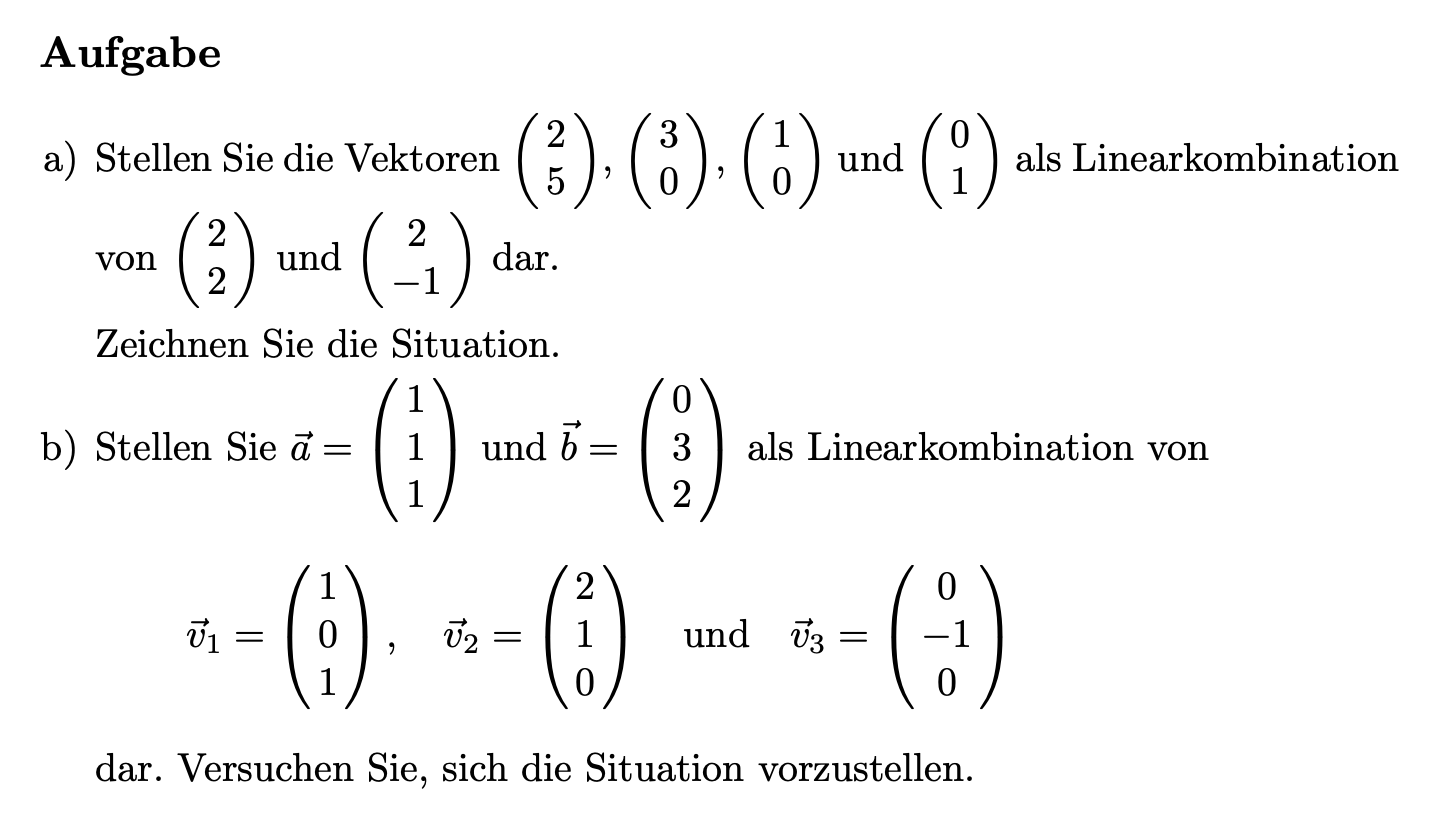 Aufgabe

a) Stellen Sie die Vektoren $\begin{pmatrix} 2 \\ 5 \end{pmatrix}$, $\begin{pmatrix} 3 \\ 0 \end{pmatrix}$, $\begin{pmatrix} 1 \\ 0 \end{pmatrix}$ und $\begin{pmatrix} 0 \\ 1 \end{pmatrix}$ als Linearkombination von $\begin{pmatrix} 2 \\ 2 \end{pmatrix}$ und $\begin{pmatrix} 2 \\ -1 \end{pmatrix}$ dar.

Zeichnen Sie die Situation.

b) Stellen Sie $\vec{a} = \begin{pmatrix} 1 \\ 1 \\ 1 \end{pmatrix}$ und $\vec{b} = \begin{pmatrix} 0 \\ 3 \\ 2 \end{pmatrix}$ als Linearkombination von

$\vec{v}_1 = \begin{pmatrix} 1 \\ 0 \\ 1 \end{pmatrix}, \quad \vec{v}_2 = \begin{pmatrix} 2 \\ 1 \\ 0 \end{pmatrix} \quad \text{und} \quad \vec{v}_3 = \begin{pmatrix} 0 \\ -1 \\ 0 \end{pmatrix}$

dar. Versuchen Sie, sich die Situation vorzustellen.